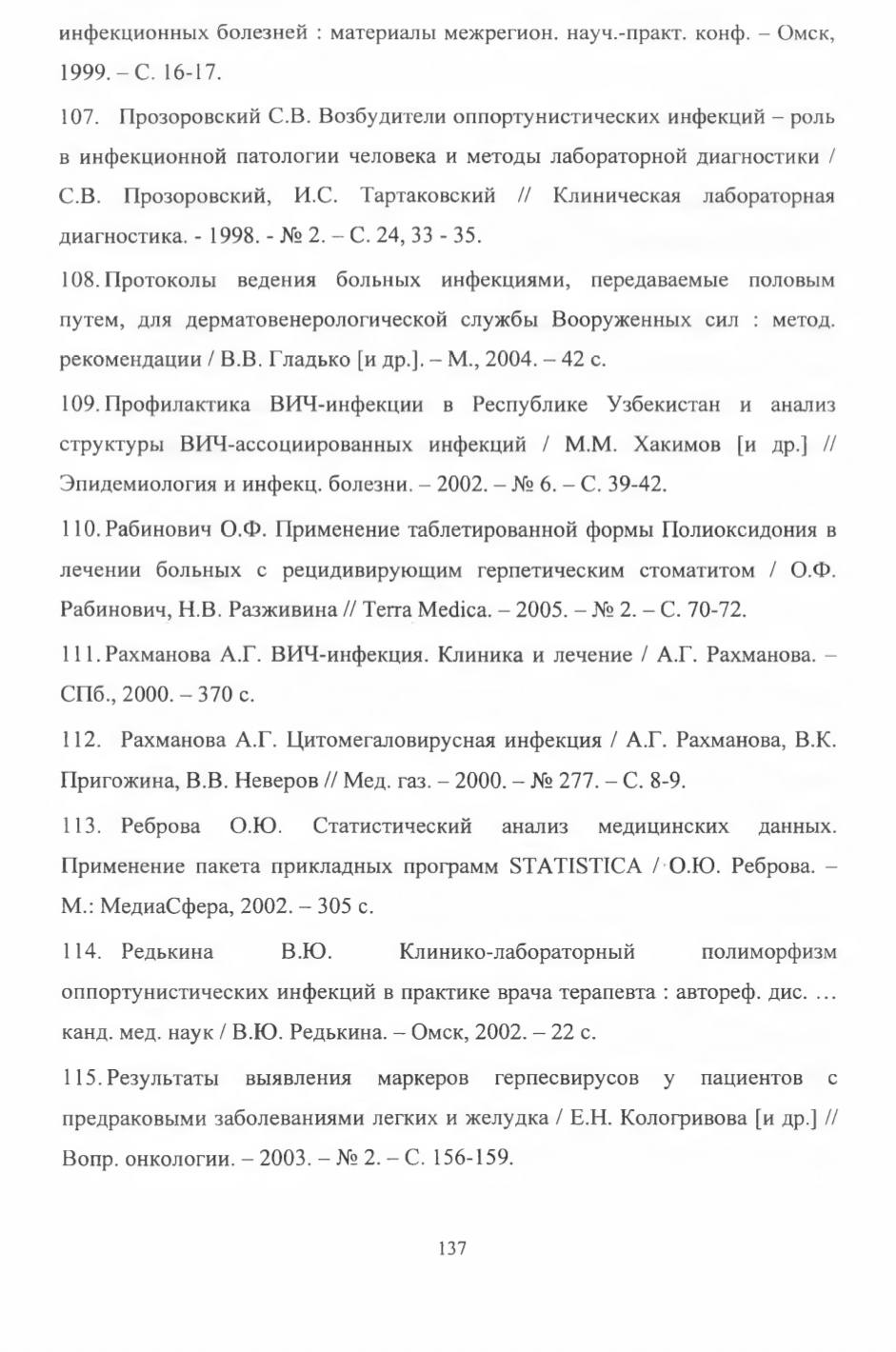 инфекционных болезней : материалы межрегион. науч.-практ. конф. – Омск, 1999. – С. 16-17.

107. Прозоровский С.В. Возбудители оппортунистических инфекций – роль в инфекционной патологии человека и методы лабораторной диагностики / С.В. Прозоровский, И.С. Тартаковский // Клиническая лабораторная диагностика. - 1998. - № 2. – С. 24, 33 - 35.

108. Протоколы ведения больных инфекциями, передаваемые половым путем, для дерматовенерологической службы Вооруженных сил : метод. рекомендации / В.В. Гладько [и др.]. – М., 2004. – 42 с.

109. Профилактика ВИЧ-инфекции в Республике Узбекистан и анализ структуры ВИЧ-ассоциированных инфекций / М.М. Хакимов [и др.] // Эпидемиология и инфекц. болезни. – 2002. – № 6. – С. 39-42.

110. Рабинович О.Ф. Применение таблетированной формы Полиоксидония в лечении больных с рецидивирующим герпетическим стоматитом / О.Ф. Рабинович, Н.В. Разживина // Terra Medica. – 2005. – № 2. – С. 70-72.

111. Рахманова А.Г. ВИЧ-инфекция. Клиника и лечение / А.Г. Рахманова. – СПб., 2000. – 370 с.

112. Рахманова А.Г. Цитомегаловирусная инфекция / А.Г. Рахманова, В.К. Пригожина, В.В. Неверов // Мед. газ. – 2000. – № 277. – С. 8-9.

113. Реброва О.Ю. Статистический анализ медицинских данных. Применение пакета прикладных программ STATISTICA / О.Ю. Реброва. – М.: МедиаСфера, 2002. – 305 с.

114. Редькина В.Ю. Клинико-лабораторный полиморфизм оппортунистических инфекций в практике врача терапевта : автореф. дис. … канд. мед. наук / В.Ю. Редькина. – Омск, 2002. – 22 с.

115. Результаты выявления маркеров герпесвирусов у пациентов с предраковыми заболеваниями легких и желудка / Е.Н. Кологривова [и др.] // Вопр. онкологии. – 2003. – № 2. – С. 156-159.

137